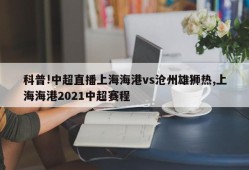 科普!中超直播上海海港vs沧州雄狮热,上海海港2021中超赛程